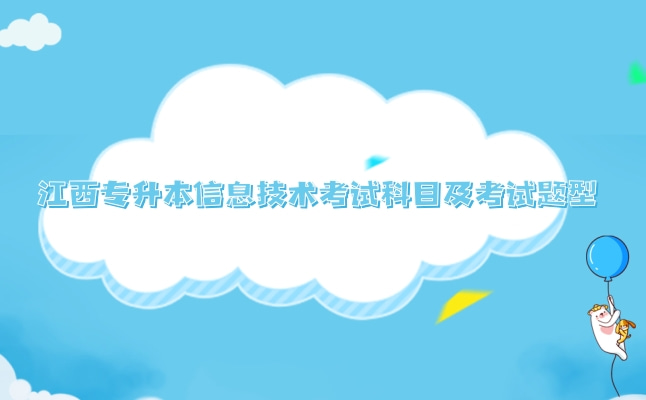 江西专升本信息技术考试科目及考试题型